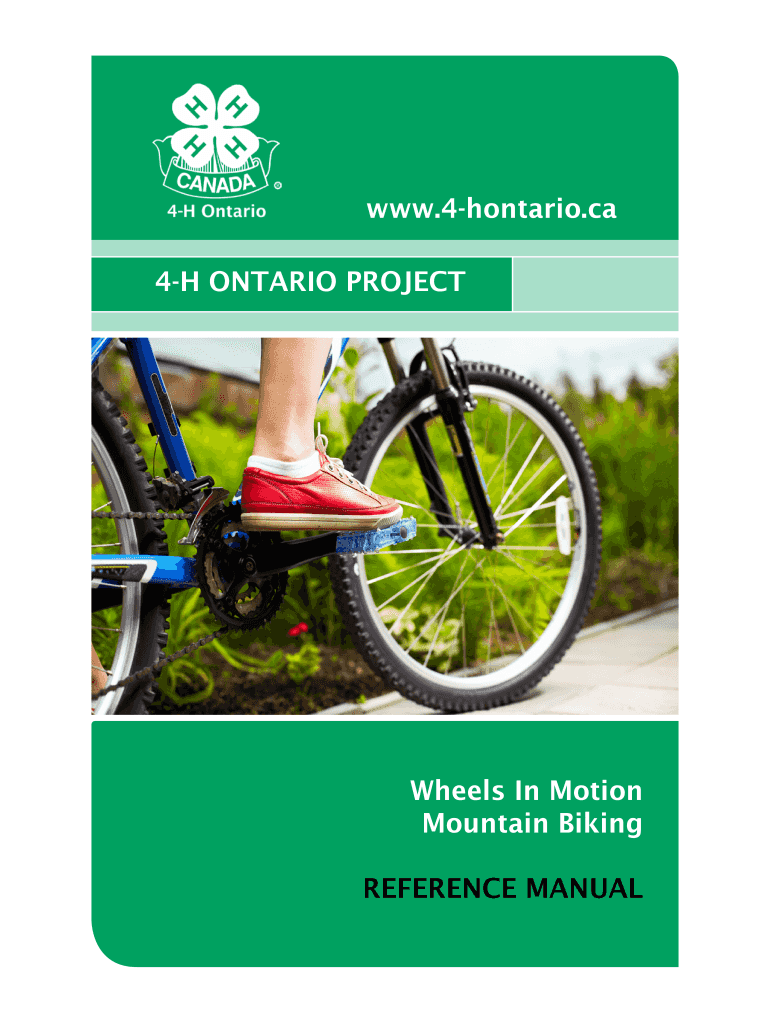 H H H H
CANADA
®
4-H Ontario

www.4-hontario.ca

4-H ONTARIO PROJECT

Wheels In Motion
Mountain Biking

REFERENCE MANUAL